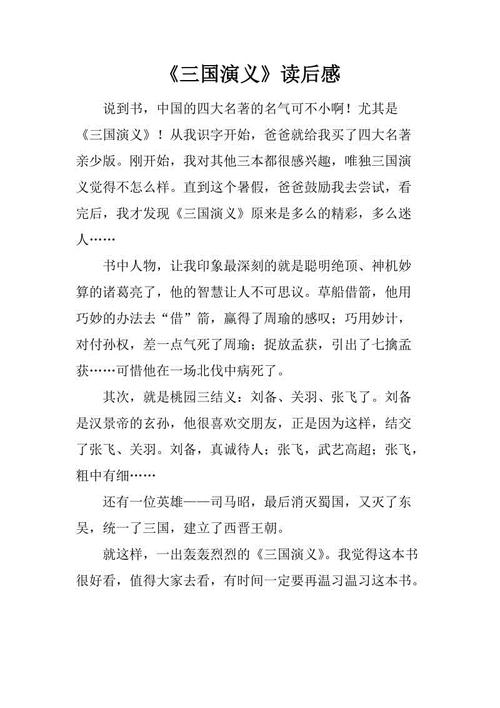 《三国演义》读后感

说到书，中国的四大名著的名气可不小啊！尤其是《三国演义》！从我识字开始，爸爸就给我买了四大名著亲少版。刚开始，我对其他三本都很感兴趣，唯独三国演义觉得不怎么样。直到这个暑假，爸爸鼓励我去尝试，看完后，我才发现《三国演义》原来是多么的精彩，多么迷人……

书中人物，让我印象最深刻的就是聪明绝顶、神机妙算的诸葛亮了，他的智慧让人不可思议。草船借箭，他用巧妙的办法去“借”箭，赢得了周瑜的感叹；巧用妙计，对付孙权，差一点气死了周瑜；捉放孟获，引出了七擒孟获……可惜他在一场北伐中病死了。

其次，就是桃园三结义：刘备、关羽、张飞了。刘备是汉景帝的玄孙，他很喜欢交朋友，正是因为这样，结交了张飞、关羽。刘备，真诚待人；张飞，武艺高超；张飞，粗中有细……

还有一位英雄——司马昭，最后消灭蜀国，又灭了东吴，统一了三国，建立了西晋王朝。

就这样，一出轰轰烈烈的《三国演义》。我觉得这本书很好看，值得大家去看，有时间一定要再温习温习这本书。